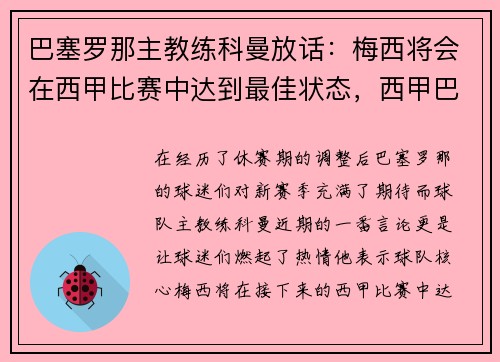 巴塞罗那主教练科曼放话：梅西将会在西甲比赛中达到最佳状态，西甲巴

在经历了休赛期的调整后巴塞罗那的球迷们对新赛季充满了期待而球队主教练科曼近期的一番言论更是让球迷们燃起了热情他表示球队核心梅西将在接下来的西甲比赛中达